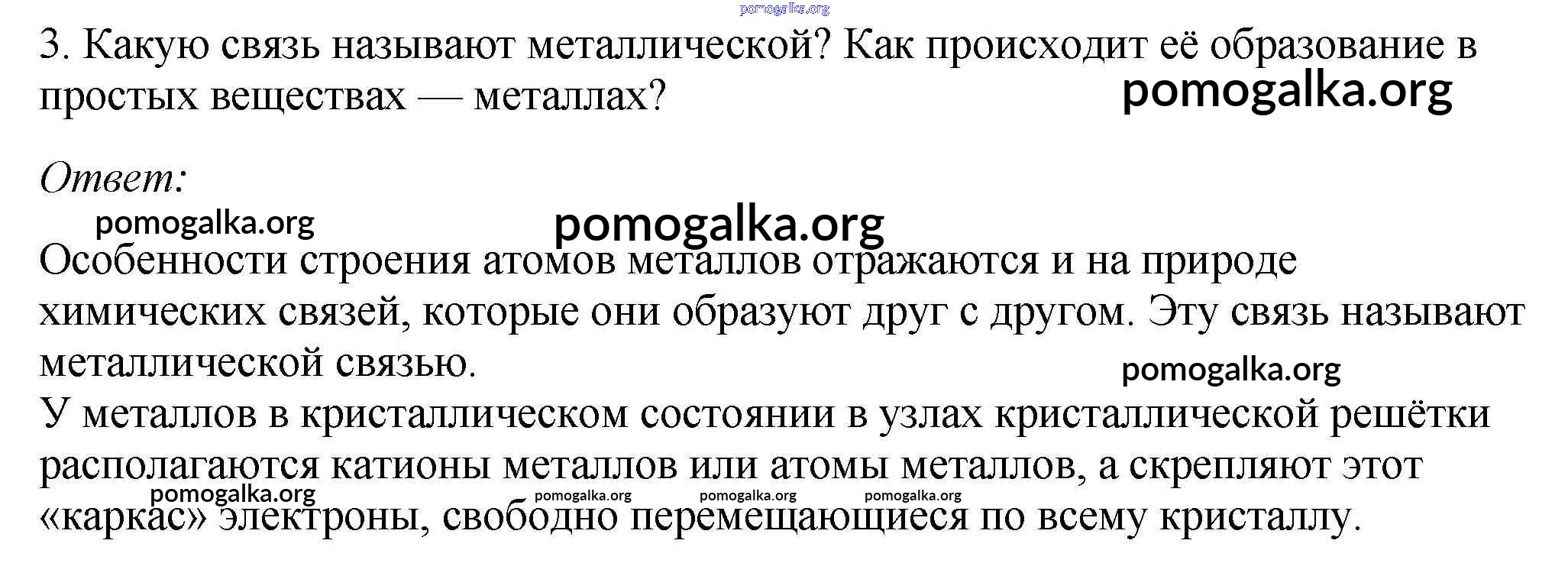 pomogalka.org

3. Какую связь называют металлической? Как происходит её образование в простых веществах — металлах?

pomogalka.org

Ответ:

pomogalka.org

pomogalka.org

Особенности строения атомов металлов отражаются и на природе химических связей, которые они образуют друг с другом. Эту связь называют металлической связью.

pomogalka.org

У металлов в кристаллическом состоянии в узлах кристаллической решётки располагаются катионы металлов или атомы металлов, а скрепляют этот «каркас» электроны, свободно перемещающиеся по всему кристаллу.

pomogalka.org pomogalka.org pomogalka.org pomogalka.org